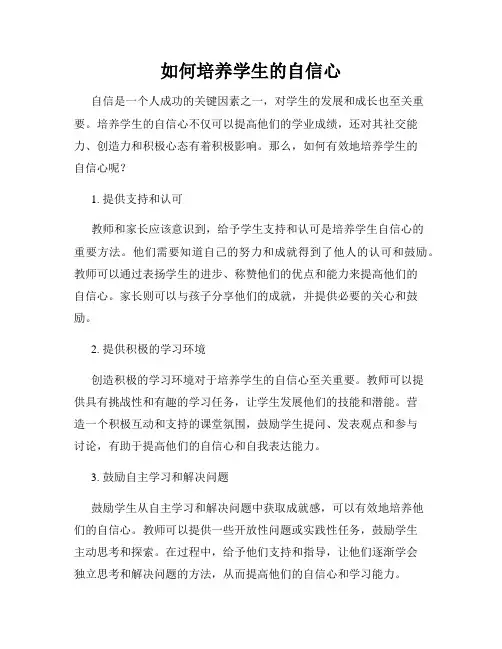 如何培养学生的自信心

自信是一个人成功的关键因素之一，对学生的发展和成长也至关重要。培养学生的自信心不仅可以提高他们的学业成绩，还对其社交能力、创造力和积极心态有着积极影响。那么，如何有效地培养学生的自信心呢？

1. 提供支持和认可

教师和家长应该意识到，给予学生支持和认可是培养学生自信心的重要方法。他们需要知道自己的努力和成就得到了他人的认可和鼓励。教师可以通过表扬学生的进步、称赞他们的优点和能力来提高他们的自信心。家长则可以与孩子分享他们的成就，并提供必要的关心和鼓励。

2. 提供积极的学习环境

创造积极的学习环境对于培养学生的自信心至关重要。教师可以提供具有挑战性和有趣的学习任务，让学生发展他们的技能和潜能。营造一个积极互动和支持的课堂氛围，鼓励学生提问、发表观点和参与讨论，有助于提高他们的自信心和自我表达能力。

3. 鼓励自主学习和解决问题

鼓励学生从自主学习和解决问题中获取成就感，可以有效地培养他们的自信心。教师可以提供一些开放性问题或实践性任务，鼓励学生主动思考和探索。在过程中，给予他们支持和指导，让他们逐渐学会独立思考和解决问题的方法，从而提高他们的自信心和学习能力。